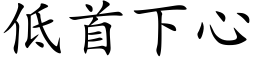 低首下心